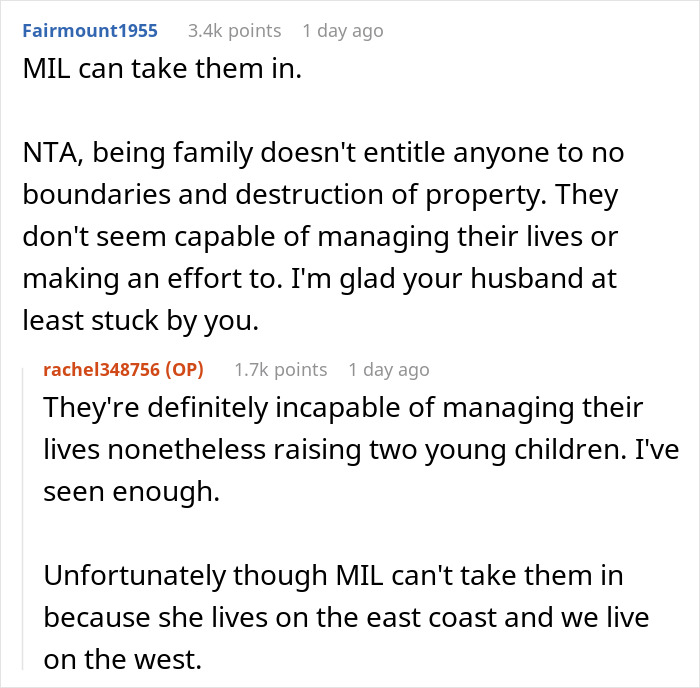 Fairmount1955 3.4k points 1 day ago
MIL can take them in.

NTA, being family doesn't entitle anyone to no boundaries and destruction of property. They don't seem capable of managing their lives or making an effort to. I'm glad your husband at least stuck by you.

rachel348756 (OP) 1.7k points 1 day ago
They're definitely incapable of managing their lives nonetheless raising two young children. I've seen enough.

Unfortunately though MIL can't take them in because she lives on the east coast and we live on the west.